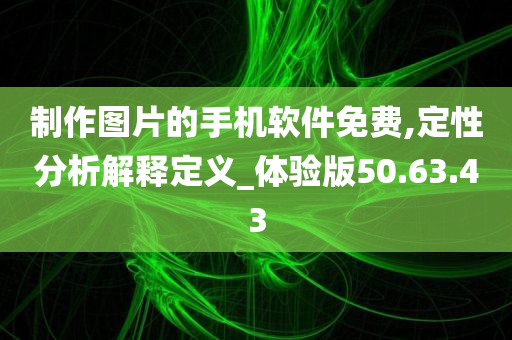 制作图片的手机软件免费,定性分析解释定义_体验版50.63.43